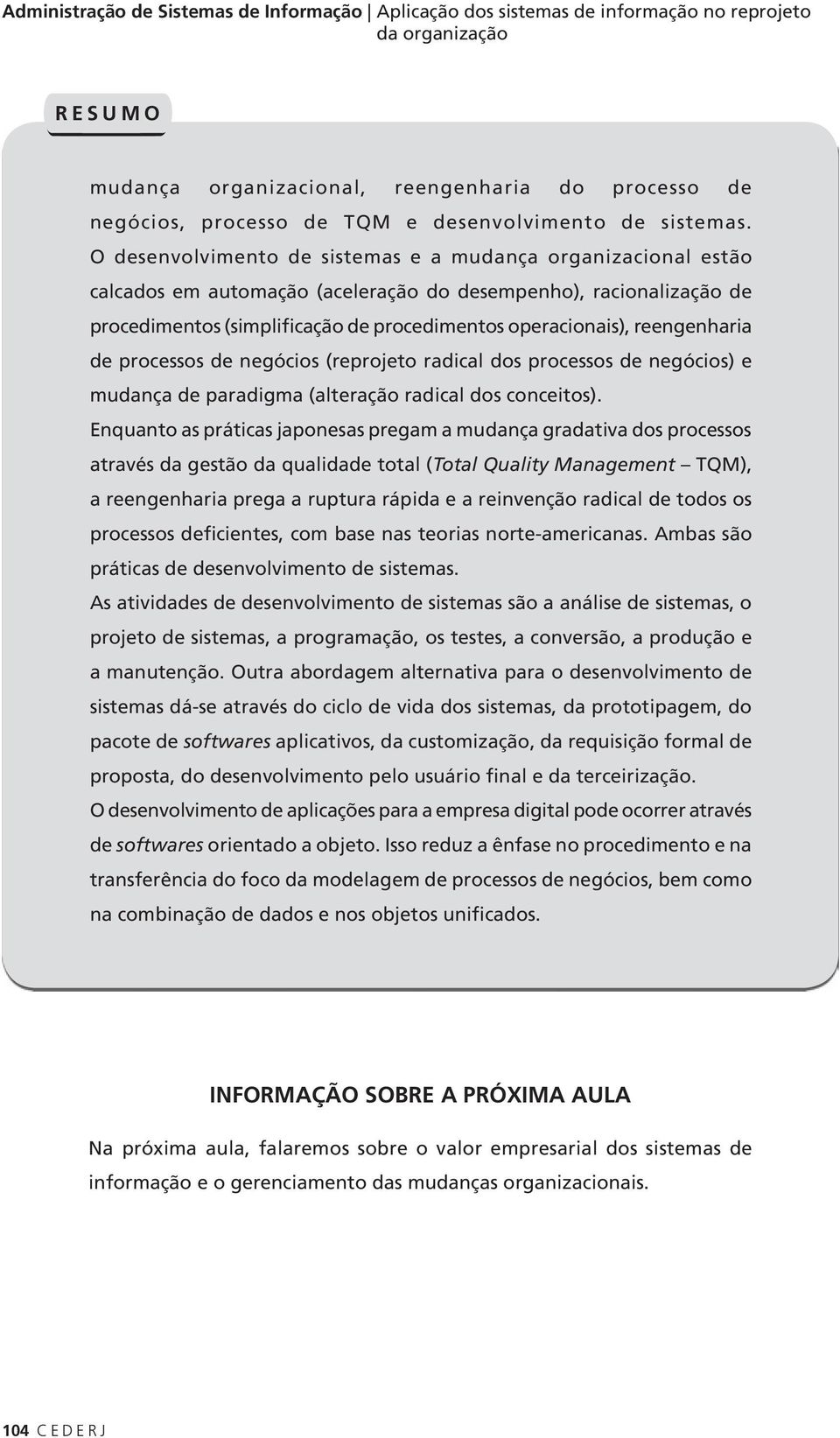 Administração de Sistemas de Informação | Aplicação dos sistemas de informação no reprojeto da organização

RESUMO

mudança organizacional, reengenharia do processo de negócios, processo de TQM e desenvolvimento de sistemas. O desenvolvimento de sistemas e a mudança organizacional estão calcados em automação (aceleração do desempenho), racionalização de procedimentos (simplificação de procedimentos operacionais), reengenharia de processos de negócios (reprojeto radical dos processos de negócios) e mudança de paradigma (alteração radical dos conceitos).

Enquanto as práticas japonesas pregam a mudança gradativa dos processos através da gestão da qualidade total (Total Quality Management – TQM), a reengenharia prega a ruptura rápida e a reinvenção radical de todos os processos deficientes, com base nas teorias norte-americanas. Ambas são práticas de desenvolvimento de sistemas.

As atividades de desenvolvimento de sistemas são a análise de sistemas, o projeto de sistemas, a programação, os testes, a conversão, a produção e a manutenção. Outra abordagem alternativa para o desenvolvimento de sistemas dá-se através do ciclo de vida dos sistemas, da prototipagem, do pacote de softwares aplicativos, da customização, da requisição formal de proposta, do desenvolvimento pelo usuário final e da terceirização.

O desenvolvimento de aplicações para a empresa digital pode ocorrer através de softwares orientado a objeto. Isso reduz a ênfase no procedimento e na transferência do foco da modelagem de processos de negócios, bem como na combinação de dados e nos objetos unificados.

INFORMAÇÃO SOBRE A PRÓXIMA AULA

Na próxima aula, falaremos sobre o valor empresarial dos sistemas de informação e o gerenciamento das mudanças organizacionais.

104 CEDERJ